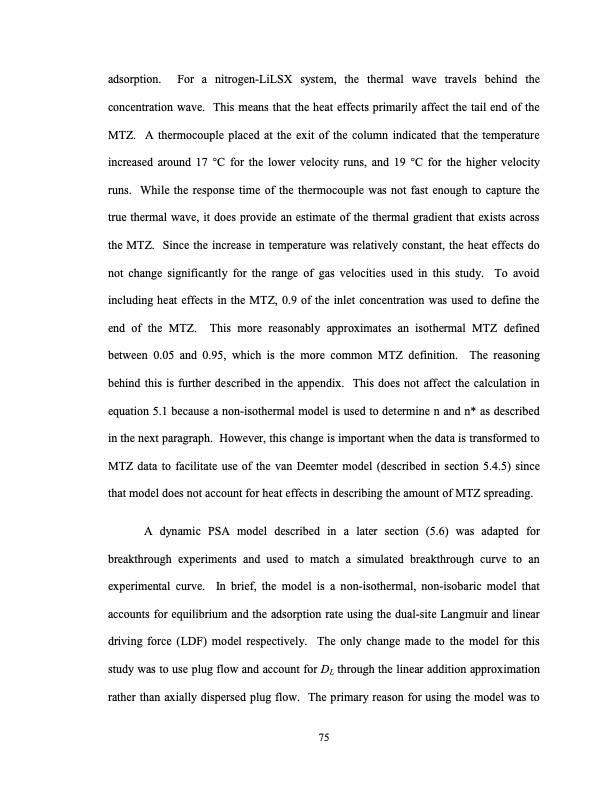 adsorption. For a nitrogen-LiLSX system, the thermal wave travels behind the concentration wave. This means that the heat effects primarily affect the tail end of the MTZ. A thermocouple placed at the exit of the column indicated that the temperature increased around 17 °C for the lower velocity runs, and 19 °C for the higher velocity runs. While the response time of the thermocouple was not fast enough to capture the true thermal wave, it does provide an estimate of the thermal gradient that exists across the MTZ. Since the increase in temperature was relatively constant, the heat effects do not change significantly for the range of gas velocities used in this study. To avoid including heat effects in the MTZ, 0.9 of the inlet concentration was used to define the end of the MTZ. This more reasonably approximates an isothermal MTZ defined between 0.05 and 0.95, which is the more common MTZ definition. The reasoning behind this is further described in the appendix. This does not affect the calculation in equation 5.1 because a non-isothermal model is used to determine n and n* as described in the next paragraph. However, this change is important when the data is transformed to MTZ data to facilitate use of the van Deemter model (described in section 5.4.5) since that model does not account for heat effects in describing the amount of MTZ spreading.

A dynamic PSA model described in a later section (5.6) was adapted for breakthrough experiments and used to match a simulated breakthrough curve to an experimental curve. In brief, the model is a non-isothermal, non-isobaric model that accounts for equilibrium and the adsorption rate using the dual-site Langmuir and linear driving force (LDF) model respectively. The only change made to the model for this study was to use plug flow and account for $D_L$ through the linear addition approximation rather than axially dispersed plug flow. The primary reason for using the model was to

75